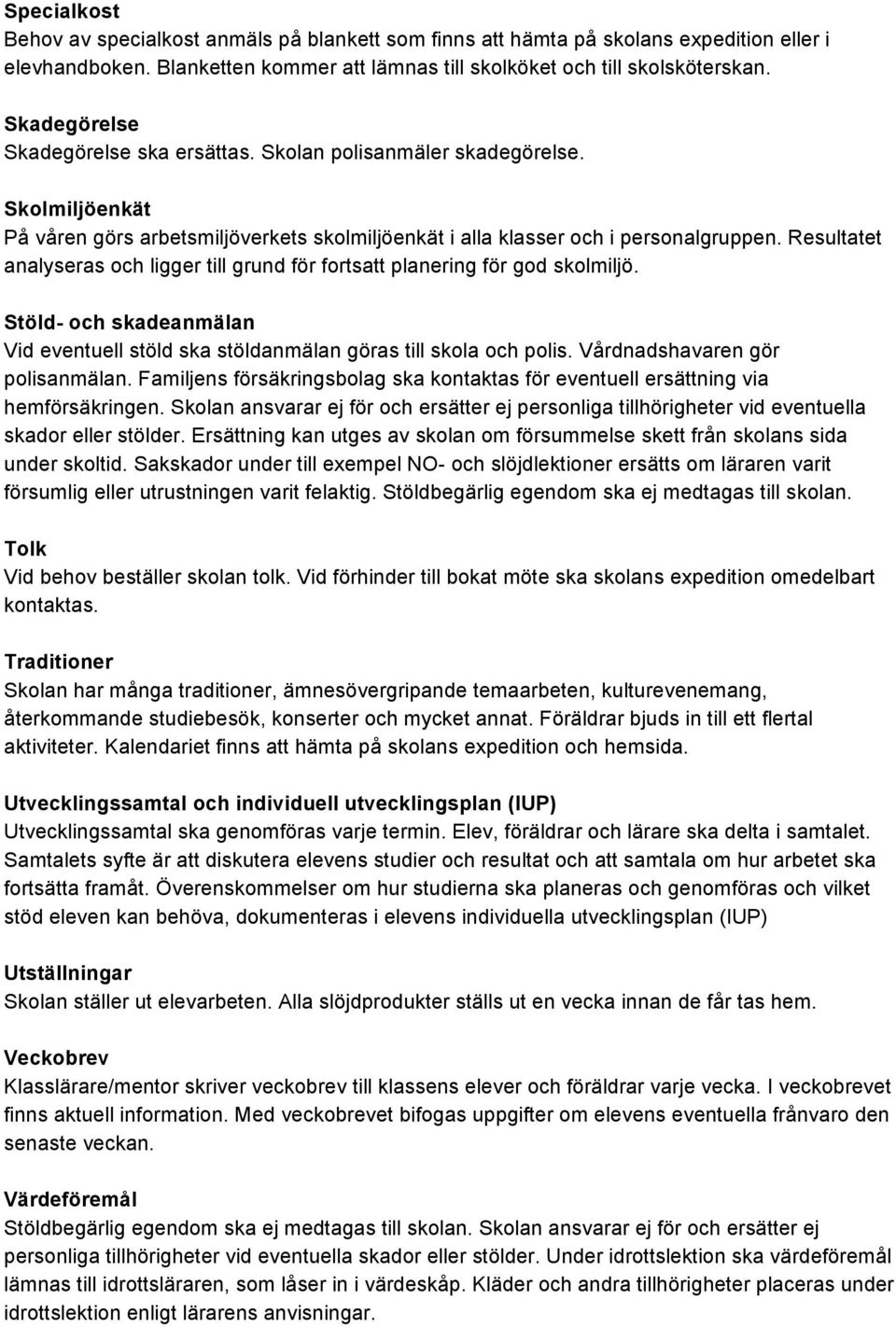 Specialkost
Behov av specialkost anmäls på blankett som finns att hämta på skolans expedition eller i elevhandboken. Blanketten kommer att lämnas till skolköket och till skolsköterskan.

Skadegörelse
Skadegörelse ska ersättas. Skolan polisanmäler skadegörelse.

Skolmiljöenkät
På våren görs arbetsmiljöverkets skolmiljöenkät i alla klasser och i personalgruppen. Resultatet analyseras och ligger till grund för fortsatt planering för god skolmiljö.

Stöld- och skadeanmälan
Vid eventuell stöld ska stöldanmälan göras till skola och polis. Vårdnadshavaren gör polisanmälan. Familjens försäkringsbolag ska kontaktas för eventuell ersättning via hemförsäkringen. Skolan ansvarar ej för och ersätter ej personliga tillhörigheter vid eventuella skador eller stölder. Ersättning kan utges av skolan om försummelse skett från skolans sida under skoltid. Sakskador under till exempel NO- och slöjdlektioner ersätts om läraren varit försumlig eller utrustningen varit felaktig. Stöldbegärlig egendom ska ej medtagas till skolan.

Tolk
Vid behov beställer skolan tolk. Vid förhinder till bokat möte ska skolans expedition omedelbart kontaktas.

Traditioner
Skolan har många traditioner, ämnesövergripande temaarbeten, kulturevenemang, återkommande studiebesök, konserter och mycket annat. Föräldrar bjuds in till ett flertal aktiviteter. Kalendariet finns att hämta på skolans expedition och hemsida.

Utvecklingssamtal och individuell utvecklingsplan (IUP)
Utvecklingssamtal ska genomföras varje termin. Elev, föräldrar och lärare ska delta i samtalet. Samtalets syfte är att diskutera elevens studier och resultat och att samtala om hur arbetet ska fortsätta framåt. Överenskommelser om hur studierna ska planeras och genomföras och vilket stöd eleven kan behöva, dokumenteras i elevens individuella utvecklingsplan (IUP)

Utställningar
Skolan ställer ut elevarbeten. Alla slöjdprodukter ställs ut en vecka innan de får tas hem.

Veckobrev
Klasslärare/mentor skriver veckobrev till klassens elever och föräldrar varje vecka. I veckobrevet finns aktuell information. Med veckobrevet bifogas uppgifter om elevens eventuella frånvaro den senaste veckan.

Värdeföremål
Stöldbegärlig egendom ska ej medtagas till skolan. Skolan ansvarar ej för och ersätter ej personliga tillhörigheter vid eventuella skador eller stölder. Under idrottslektion ska värdeföremål lämnas till idrottsläraren, som låser in i värdeskåp. Kläder och andra tillhörigheter placeras under idrottslektion enligt lärarens anvisningar.